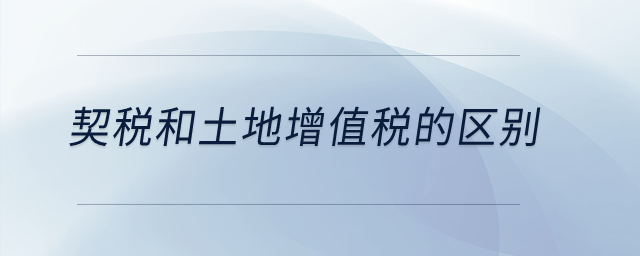 契税和土地增值税的区别